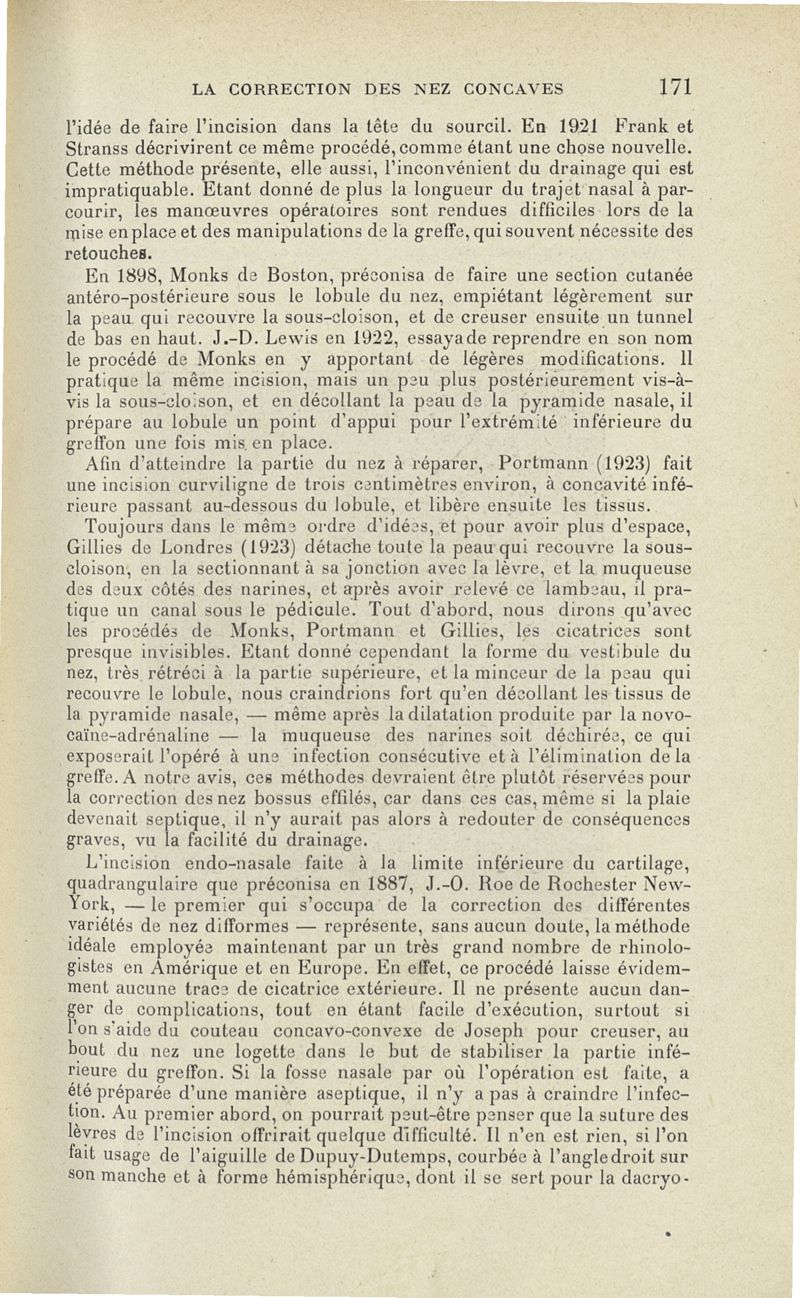 LA CORRECTION DES NEZ CONCAVES 171

l'idée de faire l'incision dans la tête du sourcil. En 1921 Frank et Stranss décrivirent ce même procédé, comme étant une chose nouvelle. Cette méthode présente, elle aussi, l'inconvénient du drainage qui est impratiquable. Etant donné de plus la longueur du trajet nasal à parcourir, les manœuvres opératoires sont rendues difficiles lors de la mise en place et des manipulations de la greffe, qui souvent nécessite des retouches.

En 1898, Monks de Boston, préconisa de faire une section cutanée antéro-postérieure sous le lobule du nez, empiétant légèrement sur la peau qui recouvre la sous-cloison, et de creuser ensuite un tunnel de bas en haut. J.-D. Lewis en 1922, essaya de reprendre en son nom le procédé de Monks en y apportant de légères modifications. Il pratique la même incision, mais un peu plus postérieurement vis-à-vis la sous-cloison, et en décollant la peau de la pyramide nasale, il prépare au lobule un point d'appui pour l'extrémité inférieure du greffon une fois mis en place.

Afin d'atteindre la partie du nez à réparer, Portmann (1923) fait une incision curviligne de trois centimètres environ, à concavité inférieure passant au-dessous du lobule, et libère ensuite les tissus.

Toujours dans le même ordre d'idées, et pour avoir plus d'espace, Gillies de Londres (1923) détache toute la peau qui recouvre la sous-cloison, en la sectionnant à sa jonction avec la lèvre, et la muqueuse des deux côtés des narines, et après avoir relevé ce lambeau, il pratique un canal sous le pédicule. Tout d'abord, nous dirons qu'avec les procédés de Monks, Portmann et Gillies, les cicatrices sont presque invisibles. Etant donné cependant la forme du vestibule du nez, très rétréci à la partie supérieure, et la minceur de la peau qui recouvre le lobule, nous craindrions fort qu'en décollant les tissus de la pyramide nasale, — même après la dilatation produite par la novocaïne-adrénaline — la muqueuse des narines soit déchirée, ce qui exposerait l'opéré à une infection consécutive et à l'élimination de la greffe. A notre avis, ces méthodes devraient être plutôt réservées pour la correction des nez bossus effilés, car dans ces cas, même si la plaie devenait septique, il n'y aurait pas alors à redouter de conséquences graves, vu la facilité du drainage.

L'incision endo-nasale faite à la limite inférieure du cartilage, quadrangulaire que préconisa en 1887, J.-O. Roe de Rochester New-York, — le premier qui s'occupa de la correction des différentes variétés de nez difformes — représente, sans aucun doute, la méthode idéale employée maintenant par un très grand nombre de rhinologistes en Amérique et en Europe. En effet, ce procédé laisse évidemment aucune trace de cicatrice extérieure. Il ne présente aucun danger de complications, tout en étant facile d'exécution, surtout si l'on s'aide du couteau concavo-convexe de Joseph pour creuser, au bout du nez une logette dans le but de stabiliser la partie inférieure du greffon. Si la fosse nasale par où l'opération est faite, a été préparée d'une manière aseptique, il n'y a pas à craindre l'infection. Au premier abord, on pourrait peut-être penser que la suture des lèvres de l'incision offrirait quelque difficulté. Il n'en est rien, si l'on fait usage de l'aiguille de Dupuy-Dutemps, courbée à l'angle droit sur son manche et à forme hémisphérique, dont il se sert pour la dacryo-